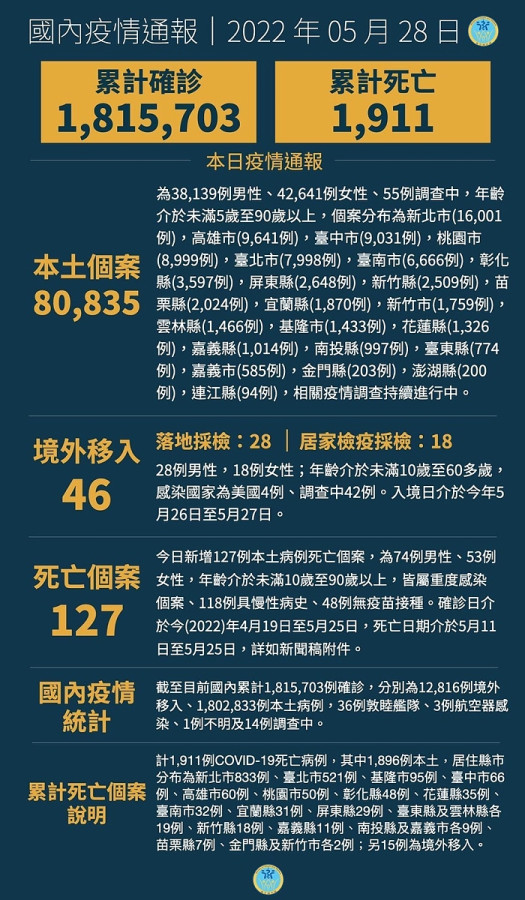 國內疫情通報｜2022 年 05 月 28 日

累計確診
1,815,703

累計死亡
1,911

本日疫情通報

本土個案
80,835

為38,139例男性、42,641例女性、55例調查中，年齡介於未滿5歲至90歲以上，個案分布為新北市(16,001例)，高雄市(9,641例)，臺中市(9,031例)，桃園市(8,999例)，臺北市(7,998例)，臺南市(6,666例)，彰化縣(3,597例)，屏東縣(2,648例)，新竹縣(2,509例)，苗栗縣(2,024例)，宜蘭縣(1,870例)，新竹市(1,759例)，雲林縣(1,466例)，基隆市(1,433例)，花蓮縣(1,326例)，嘉義縣(1,014例)，南投縣(997例)，臺東縣(774例)，嘉義市(585例)，金門縣(203例)，澎湖縣(200例)，連江縣(94例)，相關疫情調查持續進行中。

境外移入
46

落地採檢：28 ｜ 居家檢疫採檢：18

28例男性，18例女性；年齡介於未滿10歲至60多歲，感染國家為美國4例、調查中42例。入境日介於今年5月26日至5月27日。

死亡個案
127

今日新增127例本土病例死亡個案，為74例男性、53例女性，年齡介於未滿10歲至90歲以上，皆屬重度感染個案、118例具慢性病史、48例無疫苗接種。確診日介於今(2022)年4月19日至5月25日，死亡日期介於5月11日至5月25日，詳如新聞稿附件。

國內疫情統計

截至目前國內累計1,815,703例確診，分別為12,816例境外移入、1,802,833例本土病例，36例敦睦艦隊、3例航空器感染、1例不明及14例調查中。

累計死亡個案說明

計1,911例COVID-19死亡病例，其中1,896例本土，居住縣市分布為新北市833例、臺北市521例、基隆市95例、臺中市66例、高雄市60例、桃園市50例、彰化縣48例、花蓮縣35例、臺南市32例、宜蘭縣31例、屏東縣29例、臺東縣及雲林縣各19例、新竹縣18例、嘉義縣11例、南投縣及嘉義市各9例、苗栗縣7例、金門縣及新竹市各2例；另15例為境外移入。